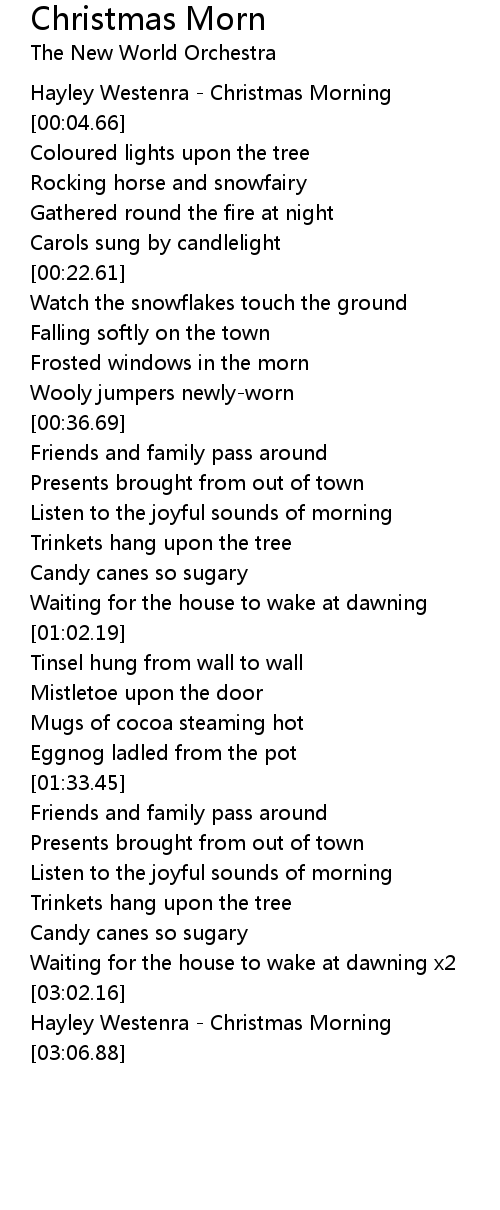 Christmas Morn
The New World Orchestra

Hayley Westenra - Christmas Morning
[00:04.66]
Coloured lights upon the tree
Rocking horse and snowfairy
Gathered round the fire at night
Carols sung by candlelight
[00:22.61]
Watch the snowflakes touch the ground
Falling softly on the town
Frosted windows in the morn
Wooly jumpers newly-worn
[00:36.69]
Friends and family pass around
Presents brought from out of town
Listen to the joyful sounds of morning
Trinkets hang upon the tree
Candy canes so sugary
Waiting for the house to wake at dawning
[01:02.19]
Tinsel hung from wall to wall
Mistletoe upon the door
Mugs of cocoa steaming hot
Eggnog ladled from the pot
[01:33.45]
Friends and family pass around
Presents brought from out of town
Listen to the joyful sounds of morning
Trinkets hang upon the tree
Candy canes so sugary
Waiting for the house to wake at dawning x2
[03:02.16]
Hayley Westenra - Christmas Morning
[03:06.88]